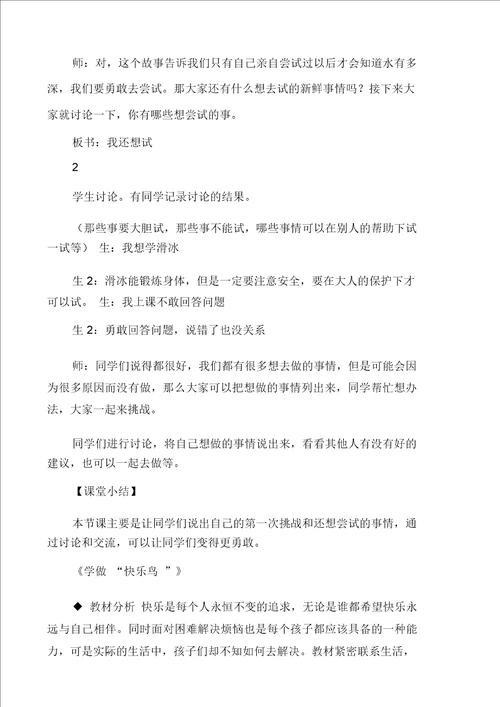 师：对，这个故事告诉我们只有自己亲自尝试过以后才会知道水有多深，我们要勇敢去尝试。那大家还有什么想去试的新鲜事情吗？接下来大家就讨论一下，你有哪些想尝试的事。

板书：我还想试

2

学生讨论。有同学记录讨论的结果。

（那些事要大胆试，那些事不能试，哪些事情可以在别人的帮助下试一试等） 生：我想学滑冰

生 2：滑冰能锻炼身体，但是一定要注意安全，要在大人的保护下才可以试。 生：我上课不敢回答问题

生 2：勇敢回答问题，说错了也没关系

师：同学们说得都很好，我们都有很多想去做的事情，但是可能会因为很多原因而没有做，那么大家可以把想做的事情列出来，同学帮忙想办法，大家一起来挑战。

同学们进行讨论，将自己想做的事情说出来，看看其他人有没有好的建议，也可以一起去做等。

【课堂小结】

本节课主要是让同学们说出自己的第一次挑战和还想尝试的事情，通过讨论和交流，可以让同学们变得更勇敢。

《学做 “快乐鸟 ”》

◆ 教材分析 快乐是每个人永恒不变的追求，无论是谁都希望快乐永远与自己相伴。同时面对困难解决烦恼也是每个孩子都应该具备的一种能力，可是实际的生活中，孩子们却不知如何去解决。教材紧密联系生活，